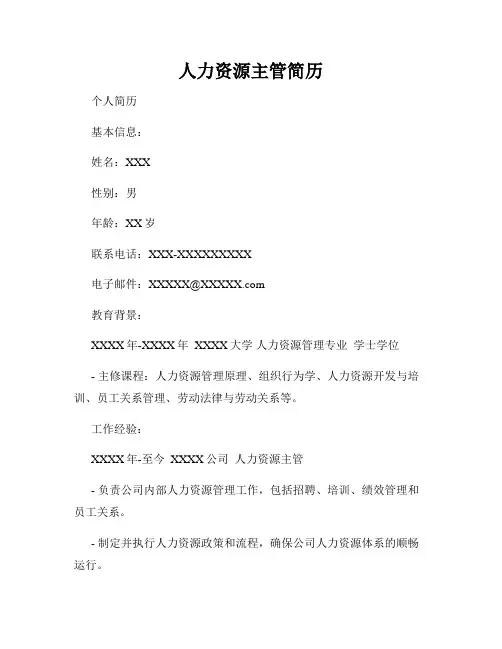 人力资源主管简历

个人简历

基本信息：

姓名：XXX

性别：男

年龄：XX 岁

联系电话：XXX-XXXXXXXXX

电子邮件：XXXXX@XXXXX.com

教育背景：

XXXX 年-XXXX 年 XXXX 大学 人力资源管理专业 学士学位

- 主修课程：人力资源管理原理、组织行为学、人力资源开发与培训、员工关系管理、劳动法律与劳动关系等。

工作经验：

XXXX 年-至今 XXXX 公司 人力资源主管

- 负责公司内部人力资源管理工作，包括招聘、培训、绩效管理和员工关系。

- 制定并执行人力资源政策和流程，确保公司人力资源体系的顺畅运行。